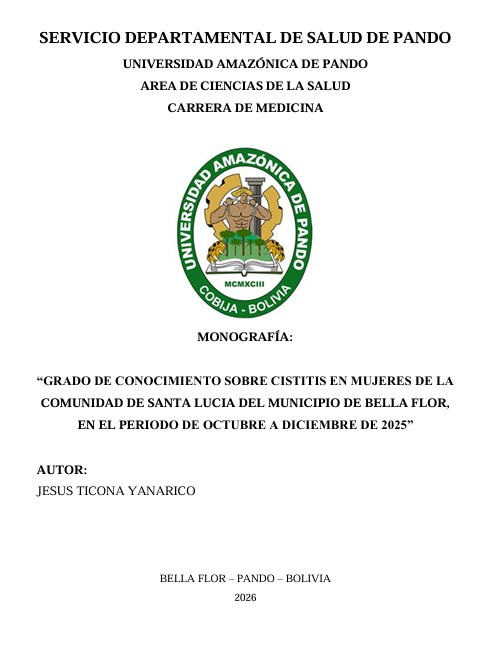 SERVICIO DEPARTAMENTAL DE SALUD DE PANDO

UNIVERSIDAD AMAZÓNICA DE PANDO

AREA DE CIENCIAS DE LA SALUD

CARRERA DE MEDICINA

UNIVERSIDAD AMAZÓNICA DE PANDO

MCMXCIII

COBIJA - BOLIVIA

MONOGRAFÍA:

"GRADO DE CONOCIMIENTO SOBRE CISTITIS EN MUJERES DE LA COMUNIDAD DE SANTA LUCIA DEL MUNICIPIO DE BELLA FLOR, EN EL PERIODO DE OCTUBRE A DICIEMBRE DE 2025"

AUTOR:

JESUS TICONA YANARICO

BELLA FLOR – PANDO – BOLIVIA

2026